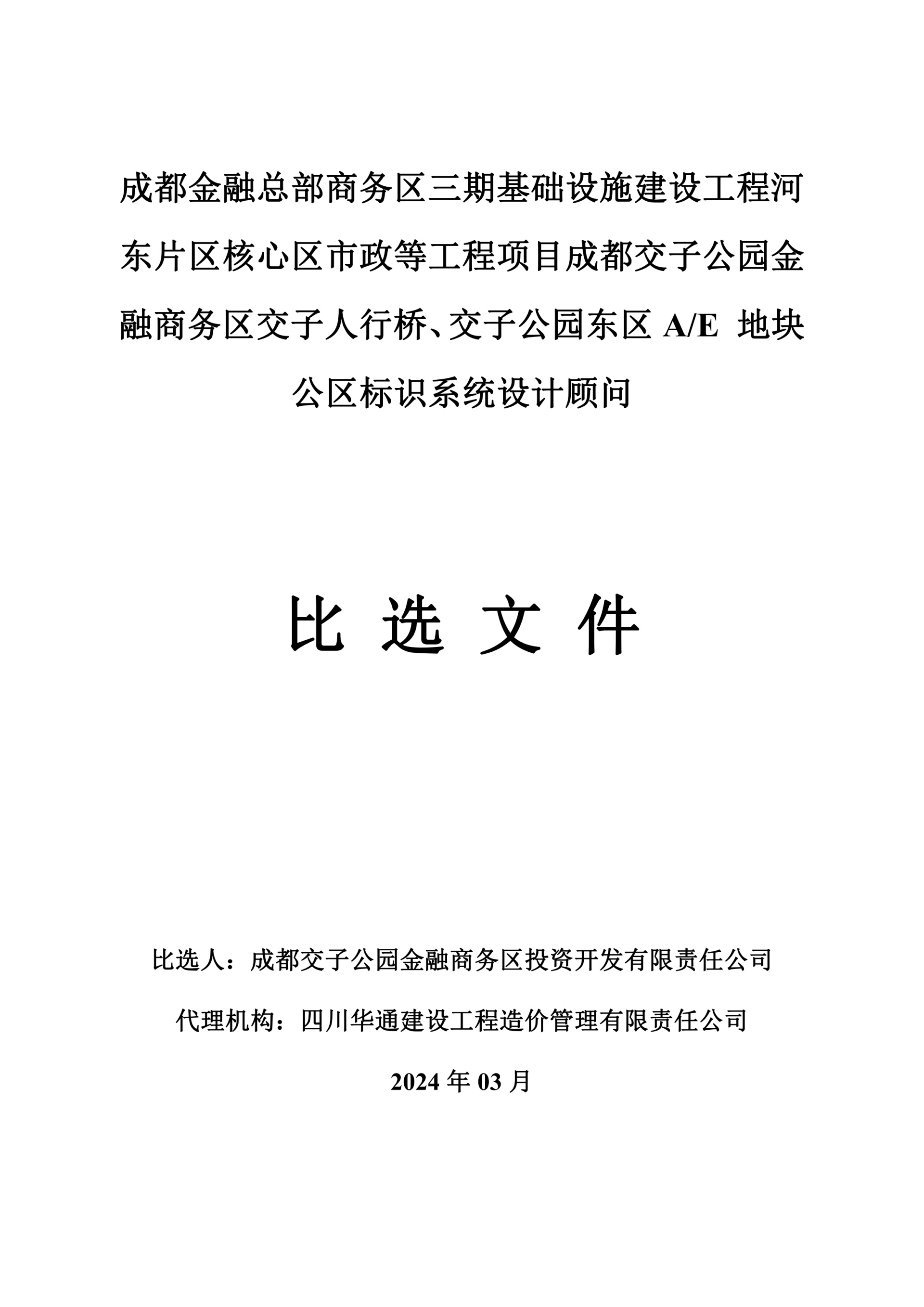 成都金融总部商务区三期基础设施建设工程河东片区核心区市政等工程项目成都交子公园金融商务区交子人行桥、交子公园东区 A/E 地块公区标识系统设计顾问

比 选 文 件

比选人：成都交子公园金融商务区投资开发有限责任公司

代理机构：四川华通建设工程造价管理有限责任公司

2024 年 03 月